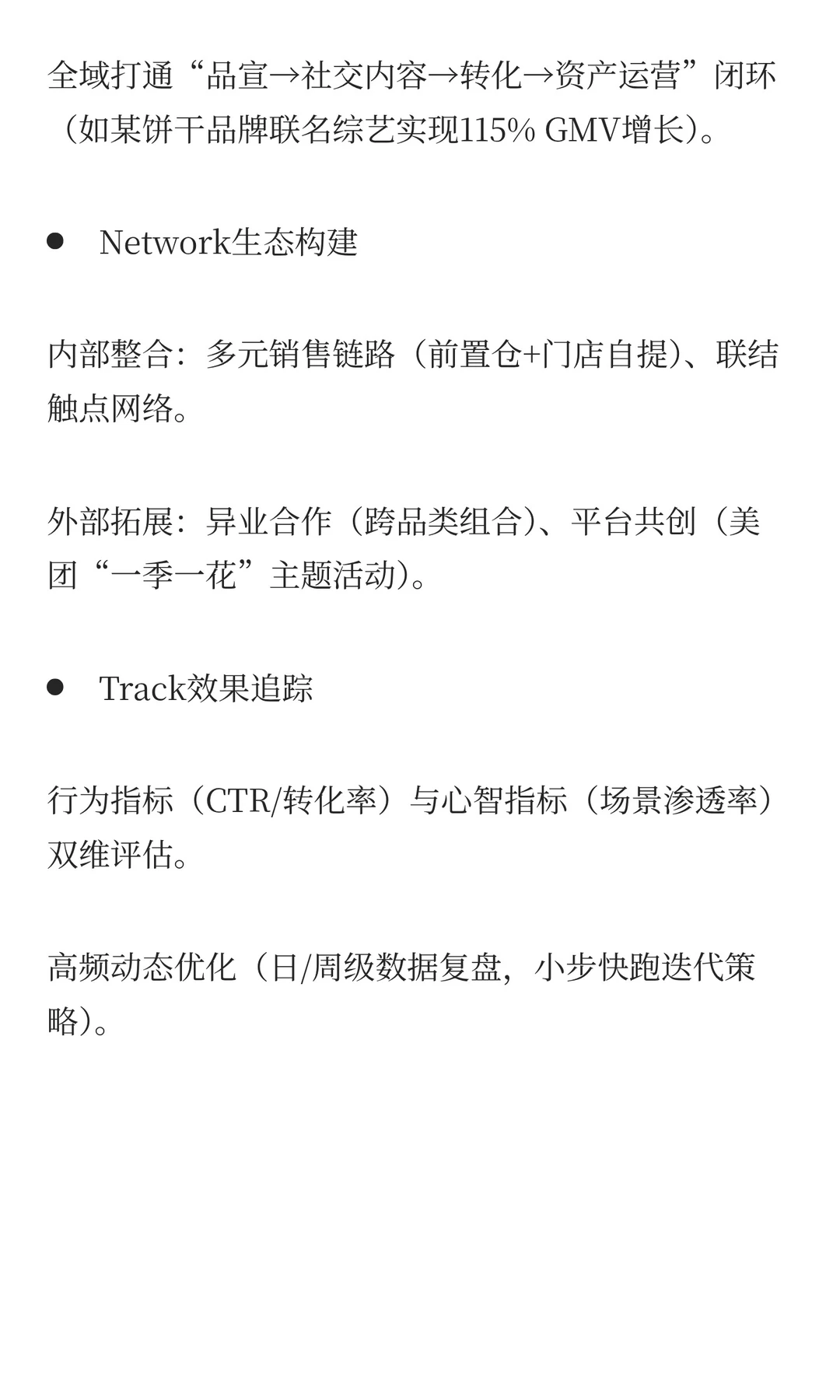 全域打通“品宣→社交内容→转化→资产运营”闭环（如某饼干品牌联名综艺实现115% GMV增长）。

● Network生态构建

内部整合：多元销售链路（前置仓+门店自提）、联结触点网络。

外部拓展：异业合作（跨品类组合）、平台共创（美团“一季一花”主题活动）。

● Track效果追踪

行为指标（CTR/转化率）与心智指标（场景渗透率）双维评估。

高频动态优化（日/周级数据复盘，小步快跑迭代策略）。